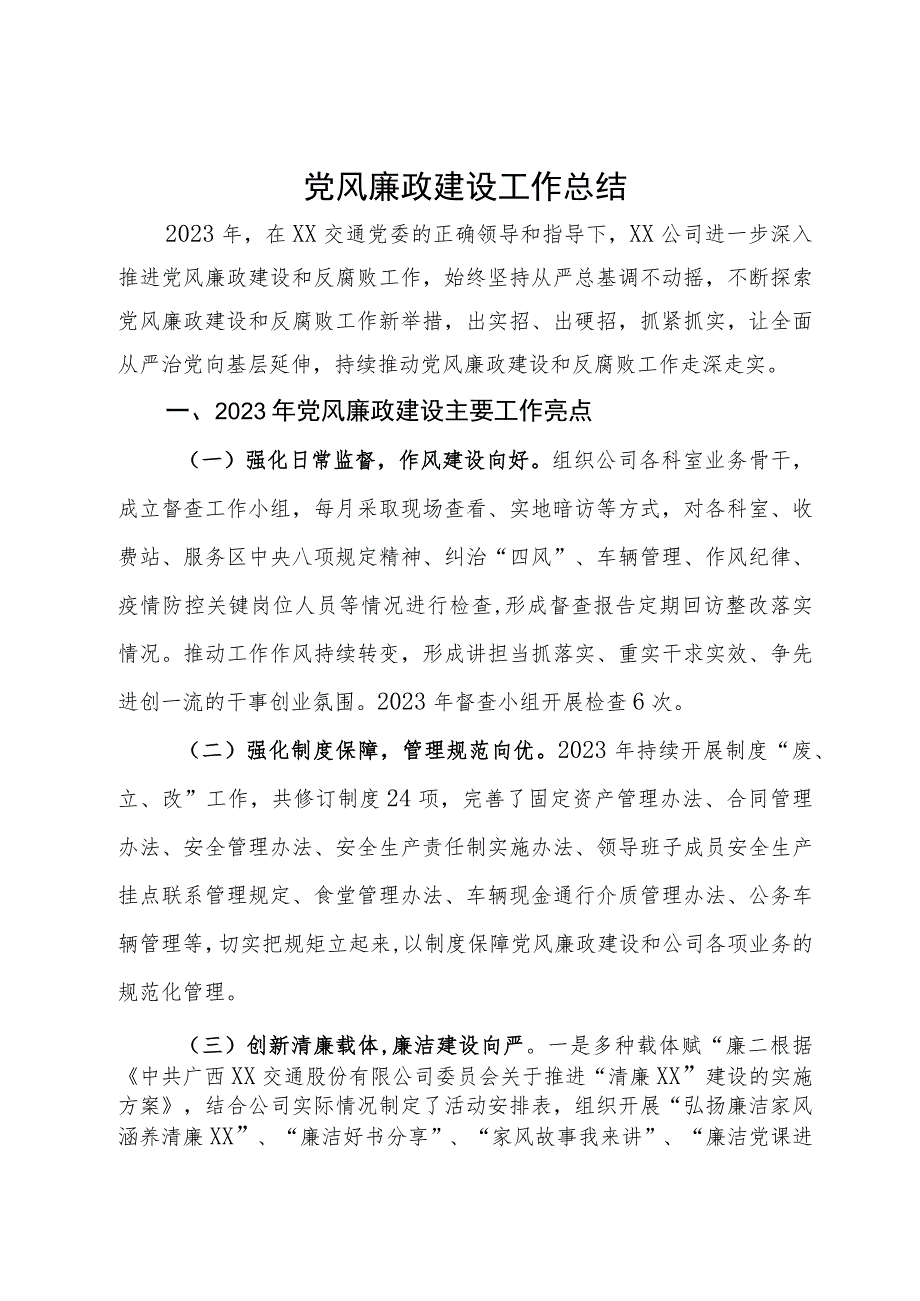 党风廉政建设工作总结

2023年，在XX交通党委的正确领导和指导下，XX公司进一步深入推进党风廉政建设和反腐败工作，始终坚持从严总基调不动摇，不断探索党风廉政建设和反腐败工作新举措，出实招、出硬招，抓紧抓实，让全面从严治党向基层延伸，持续推动党风廉政建设和反腐败工作走深走实。

一、2023年党风廉政建设主要工作亮点

（一）强化日常监督，作风建设向好。组织公司各科室业务骨干，成立督查工作小组，每月采取现场查看、实地暗访等方式，对各科室、收费站、服务区中央八项规定精神、纠治“四风”、车辆管理、作风纪律、疫情防控关键岗位人员等情况进行检查，形成督查报告定期回访整改落实情况。推动工作作风持续转变，形成讲担当抓落实、重实干求实效、争先进创一流的干事创业氛围。2023年督查小组开展检查6次。

（二）强化制度保障，管理规范向优。2023年持续开展制度“废、立、改”工作，共修订制度24项，完善了固定资产管理办法、合同管理办法、安全管理办法、安全生产责任制实施办法、领导班子成员安全生产挂点联系管理规定、食堂管理办法、车辆现金通行介质管理办法、公务车辆管理等，切实把规矩立起来，以制度保障党风廉政建设和公司各项业务的规范化管理。

（三）创新清廉载体，廉洁建设向严。一是多种载体赋“廉二根据《中共广西XX交通股份有限公司委员会关于推进“清廉XX”建设的实施方案》，结合公司实际情况制定了活动安排表，组织开展“弘扬廉洁家风涵养清廉XX”、“廉洁好书分享”、“家风故事我来讲”、“廉洁党课进